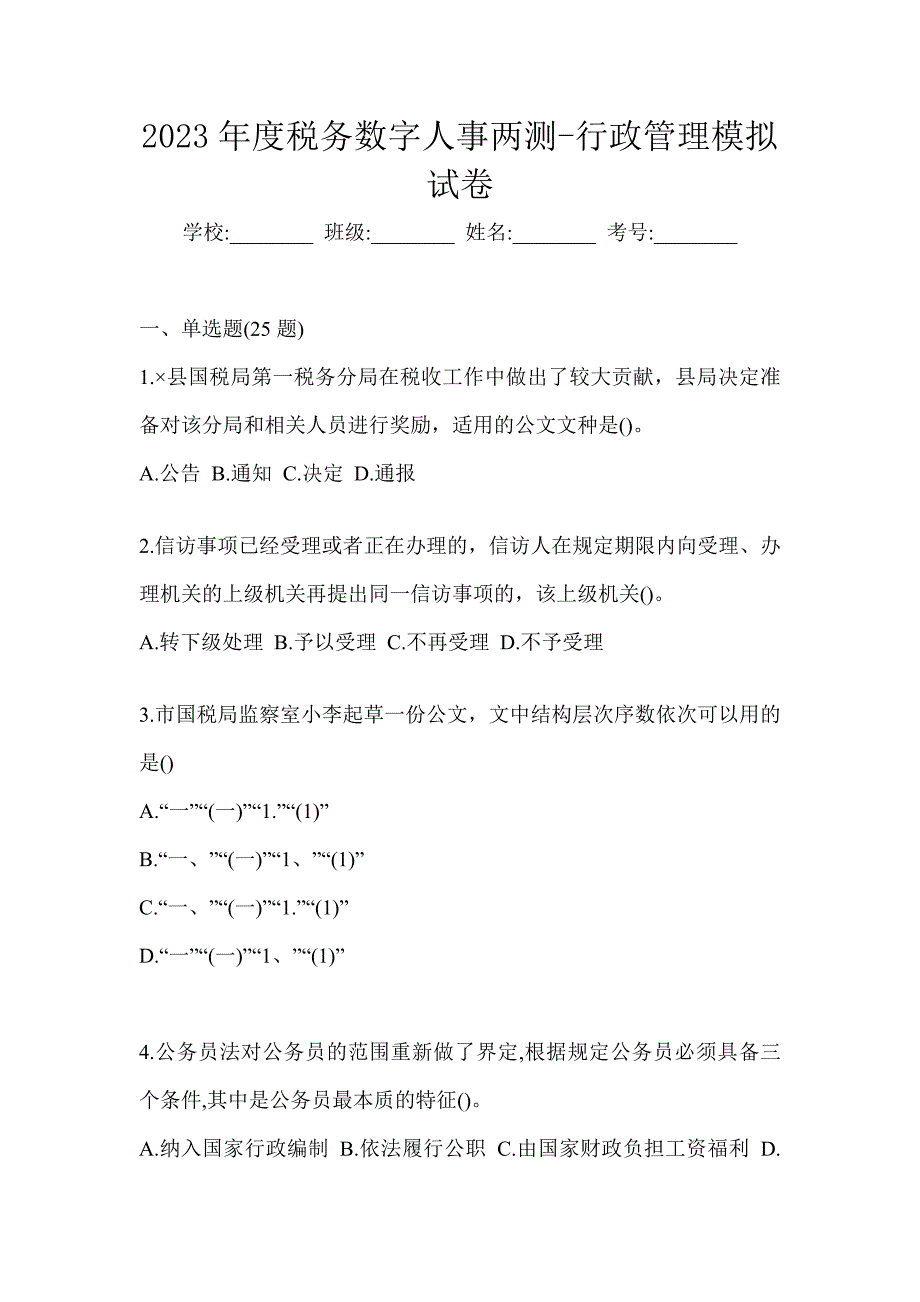 2023 年度税务数字人事两测-行政管理模拟试卷

学校:________ 班级:________ 姓名:________ 考号:________

一、单选题(25 题)

1.×县国税局第一税务分局在税收工作中做出了较大贡献，县局决定准备对该分局和相关人员进行奖励，适用的公文文种是()。

A.公告 B.通知 C.决定 D.通报

2.信访事项已经受理或者正在办理的，信访人在规定期限内向受理、办理机关的上级机关再提出同一信访事项的，该上级机关()。

A.转下级处理 B.予以受理 C.不再受理 D.不予受理

3.市国税局监察室小李起草一份公文，文中结构层次序数依次可以用的是()

A.“一”“(一)”“1.”“(1)”

B.“一、”“(一)”“1、”“(1)”

C.“一、”“(一)”“1.”“(1)”

D.“一”“(一)”“1、”“(1)”

4.公务员法对公务员的范围重新做了界定,根据规定公务员必须具备三个条件,其中是公务员最本质的特征()。

A.纳入国家行政编制 B.依法履行公职 C.由国家财政负担工资福利 D.